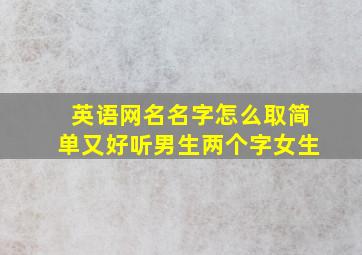 英语网名名字怎么取简单又好听男生两个字女生